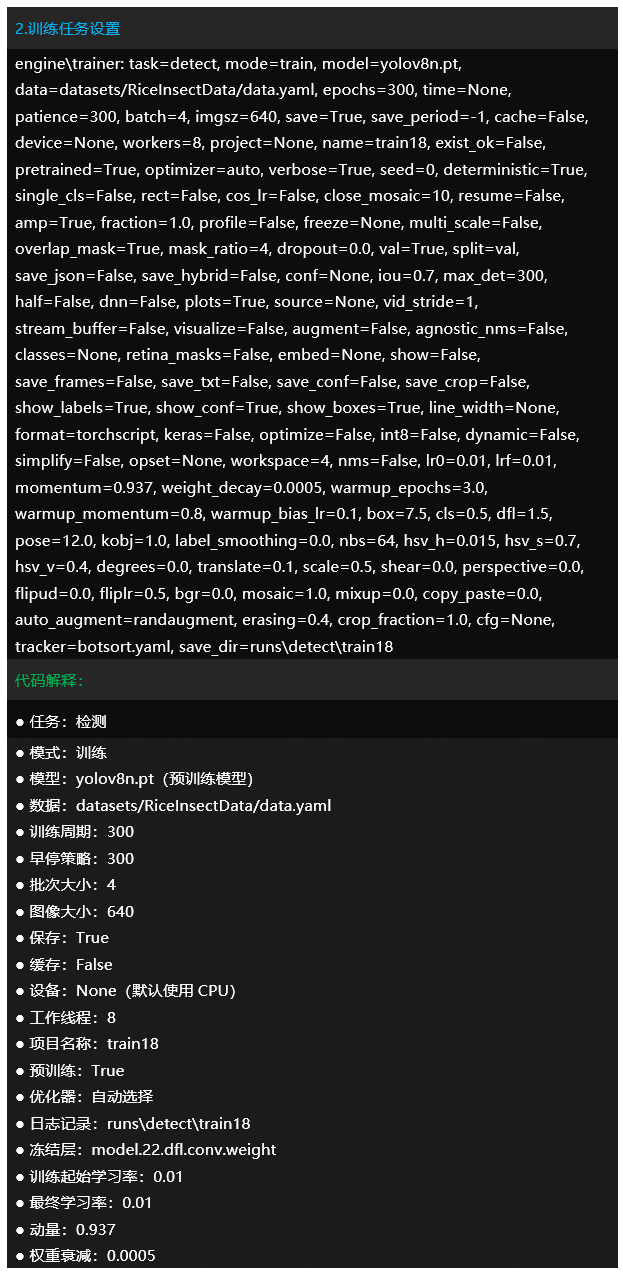 2.训练任务设置

engine\trainer: task=detect, mode=train, model=yolov8n.pt, data=datasets/RiceInsectData/data.yaml, epochs=300, time=None, patience=300, batch=4, imgsz=640, save=True, save_period=-1, cache=False, device=None, workers=8, project=None, name=train18, exist_ok=False, pretrained=True, optimizer=auto, verbose=True, seed=0, deterministic=True, single_cls=False, rect=False, cos_lr=False, close_mosaic=10, resume=False, amp=True, fraction=1.0, profile=False, freeze=None, multi_scale=False, overlap_mask=True, mask_ratio=4, dropout=0.0, val=True, split=val, save_json=False, save_hybrid=False, conf=None, iou=0.7, max_det=300, half=False, dnn=False, plots=True, source=None, vid_stride=1, stream_buffer=False, visualize=False, augment=False, agnostic_nms=False, classes=None, retina_masks=False, embed=None, show=False, save_frames=False, save_txt=False, save_conf=False, save_crop=False, show_labels=True, show_conf=True, show_boxes=True, line_width=None, format=torchscript, keras=False, optimize=False, int8=False, dynamic=False, simplify=False, opset=None, workspace=4, nms=False, lr0=0.01, lrf=0.01, momentum=0.937, weight_decay=0.0005, warmup_epochs=3.0, warmup_momentum=0.8, warmup_bias_lr=0.1, box=7.5, cls=0.5, dfl=1.5, pose=12.0, kobj=1.0, label_smoothing=0.0, nbs=64, hsv_h=0.015, hsv_s=0.7, hsv_v=0.4, degrees=0.0, translate=0.1, scale=0.5, shear=0.0, perspective=0.0, flipud=0.0, fliplr=0.5, bgr=0.0, mosaic=1.0, mixup=0.0, copy_paste=0.0, auto_augment=randaugment, erasing=0.4, crop_fraction=1.0, cfg=None, tracker=botsort.yaml, save_dir=runs\detect\train18

代码解释：

● 任务：检测
● 模式：训练
● 模型：yolov8n.pt（预训练模型）
● 数据：datasets/RiceInsectData/data.yaml
● 训练周期：300
● 早停策略：300
● 批次大小：4
● 图像大小：640
● 保存：True
● 缓存：False
● 设备：None（默认使用 CPU）
● 工作线程：8
● 项目名称：train18
● 预训练：True
● 优化器：自动选择
● 日志记录：runs\detect\train18
● 冻结层：model.22.dfl.conv.weight
● 训练起始学习率：0.01
● 最终学习率：0.01
● 动量：0.937
● 权重衰减：0.0005